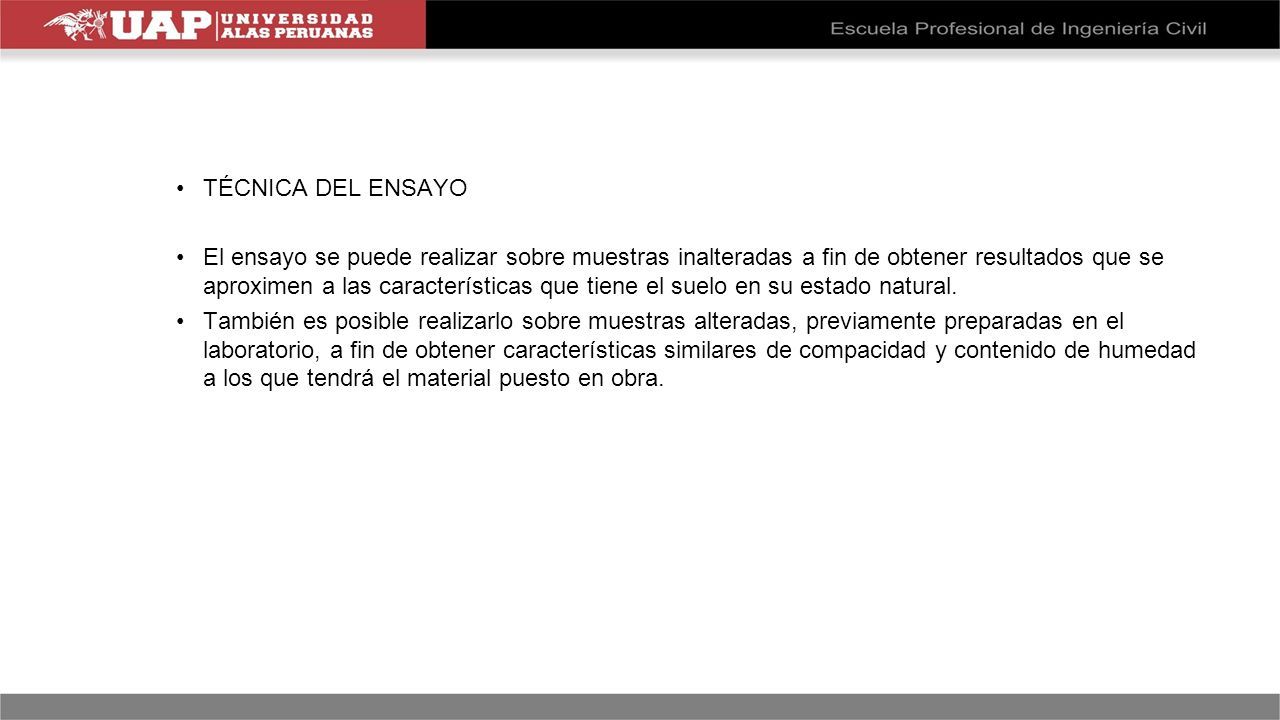 UAP UNIVERSIDAD ALAS PERUANAS

Escuela Profesional de Ingeniería Civil

• TÉCNICA DEL ENSAYO

• El ensayo se puede realizar sobre muestras inalteradas a fin de obtener resultados que se aproximen a las características que tiene el suelo en su estado natural.

• También es posible realizarlo sobre muestras alteradas, previamente preparadas en el laboratorio, a fin de obtener características similares de compacidad y contenido de humedad a los que tendrá el material puesto en obra.